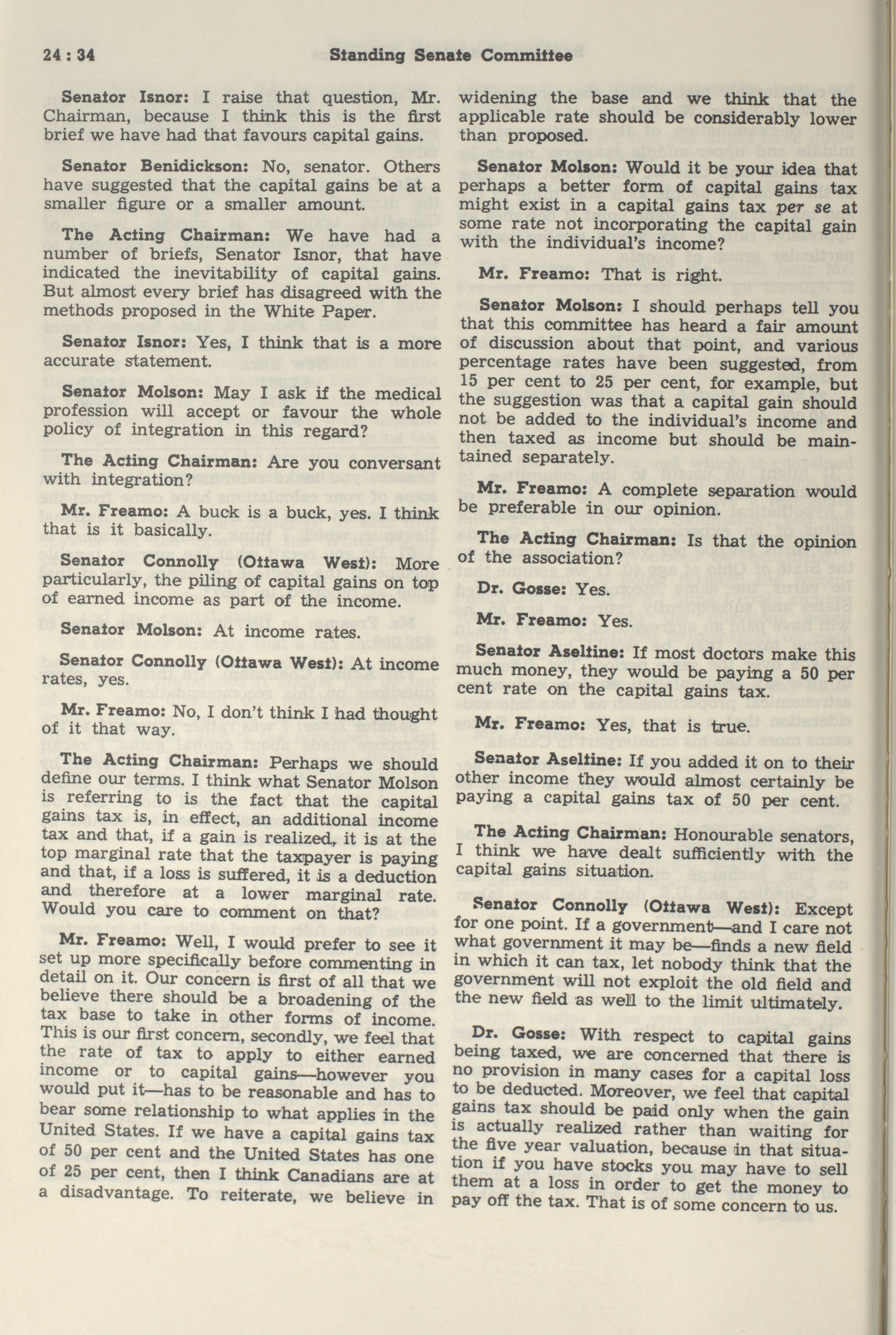 24 : 34 Standing Senate Committee

Senator Isnor: I raise that question, Mr. Chairman, because I think this is the first brief we have had that favours capital gains.

Senator Benidickson: No, senator. Others have suggested that the capital gains be at a smaller figure or a smaller amount.

The Acting Chairman: We have had a number of briefs, Senator Isnor, that have indicated the inevitability of capital gains. But almost every brief has disagreed with the methods proposed in the White Paper.

Senator Isnor: Yes, I think that is a more accurate statement.

Senator Molson: May I ask if the medical profession will accept or favour the whole policy of integration in this regard?

The Acting Chairman: Are you conversant with integration?

Mr. Freamo: A buck is a buck, yes. I think that is it basically.

Senator Connolly (Ottawa West): More particularly, the piling of capital gains on top of earned income as part of the income.

Senator Molson: At income rates.

Senator Connolly (Ottawa West): At income rates, yes.

Mr. Freamo: No, I don't think I had thought of it that way.

The Acting Chairman: Perhaps we should define our terms. I think what Senator Molson is referring to is the fact that the capital gains tax is, in effect, an additional income tax and that, if a gain is realized, it is at the top marginal rate that the taxpayer is paying and that, if a loss is suffered, it is a deduction and therefore at a lower marginal rate. Would you care to comment on that?

Mr. Freamo: Well, I would prefer to see it set up more specifically before commenting in detail on it. Our concern is first of all that we believe there should be a broadening of the tax base to take in other forms of income. This is our first concern, secondly, we feel that the rate of tax to apply to either earned income or to capital gains—however you would put it—has to be reasonable and has to bear some relationship to what applies in the United States. If we have a capital gains tax of 50 per cent and the United States has one of 25 per cent, then I think Canadians are at a disadvantage. To reiterate, we believe in widening the base and we think that the applicable rate should be considerably lower than proposed.

Senator Molson: Would it be your idea that perhaps a better form of capital gains tax might exist in a capital gains tax per se at some rate not incorporating the capital gain with the individual's income?

Mr. Freamo: That is right.

Senator Molson: I should perhaps tell you that this committee has heard a fair amount of discussion about that point, and various percentage rates have been suggested, from 15 per cent to 25 per cent, for example, but the suggestion was that a capital gain should not be added to the individual's income and then taxed as income but should be maintained separately.

Mr. Freamo: A complete separation would be preferable in our opinion.

The Acting Chairman: Is that the opinion of the association?

Dr. Gosse: Yes.

Mr. Freamo: Yes.

Senator Aseltine: If most doctors make this much money, they would be paying a 50 per cent rate on the capital gains tax.

Mr. Freamo: Yes, that is true.

Senator Aseltine: If you added it on to their other income they would almost certainly be paying a capital gains tax of 50 per cent.

The Acting Chairman: Honourable senators, I think we have dealt sufficiently with the capital gains situation.

Senator Connolly (Ottawa West): Except for one point. If a government—and I care not what government it may be—finds a new field in which it can tax, let nobody think that the government will not exploit the old field and the new field as well to the limit ultimately.

Dr. Gosse: With respect to capital gains being taxed, we are concerned that there is no provision in many cases for a capital loss to be deducted. Moreover, we feel that capital gains tax should be paid only when the gain is actually realized rather than waiting for the five year valuation, because in that situation if you have stocks you may have to sell them at a loss in order to get the money to pay off the tax. That is of some concern to us.